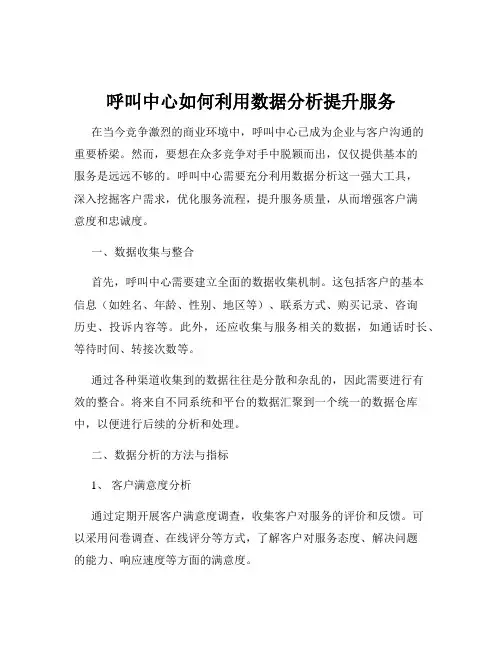 呼叫中心如何利用数据分析提升服务

在当今竞争激烈的商业环境中，呼叫中心已成为企业与客户沟通的重要桥梁。然而，要想在众多竞争对手中脱颖而出，仅仅提供基本的服务是远远不够的。呼叫中心需要充分利用数据分析这一强大工具，深入挖掘客户需求，优化服务流程，提升服务质量，从而增强客户满意度和忠诚度。

一、数据收集与整合

首先，呼叫中心需要建立全面的数据收集机制。这包括客户的基本信息（如姓名、年龄、性别、地区等）、联系方式、购买记录、咨询历史、投诉内容等。此外，还应收集与服务相关的数据，如通话时长、等待时间、转接次数等。

通过各种渠道收集到的数据往往是分散和杂乱的，因此需要进行有效的整合。将来自不同系统和平台的数据汇聚到一个统一的数据仓库中，以便进行后续的分析和处理。

二、数据分析的方法与指标

1、 客户满意度分析

通过定期开展客户满意度调查，收集客户对服务的评价和反馈。可以采用问卷调查、在线评分等方式，了解客户对服务态度、解决问题的能力、响应速度等方面的满意度。